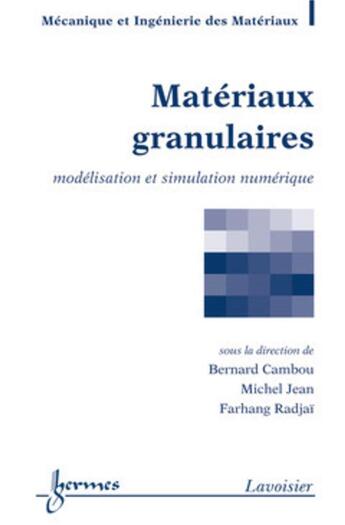 Mécanique et Ingénierie des Matériaux

Matériaux granulaires

modélisation et simulation numérique

sous la direction de
Bernard Cambou
Michel Jean
Farhang Radjaï

hermes

Lavoisier